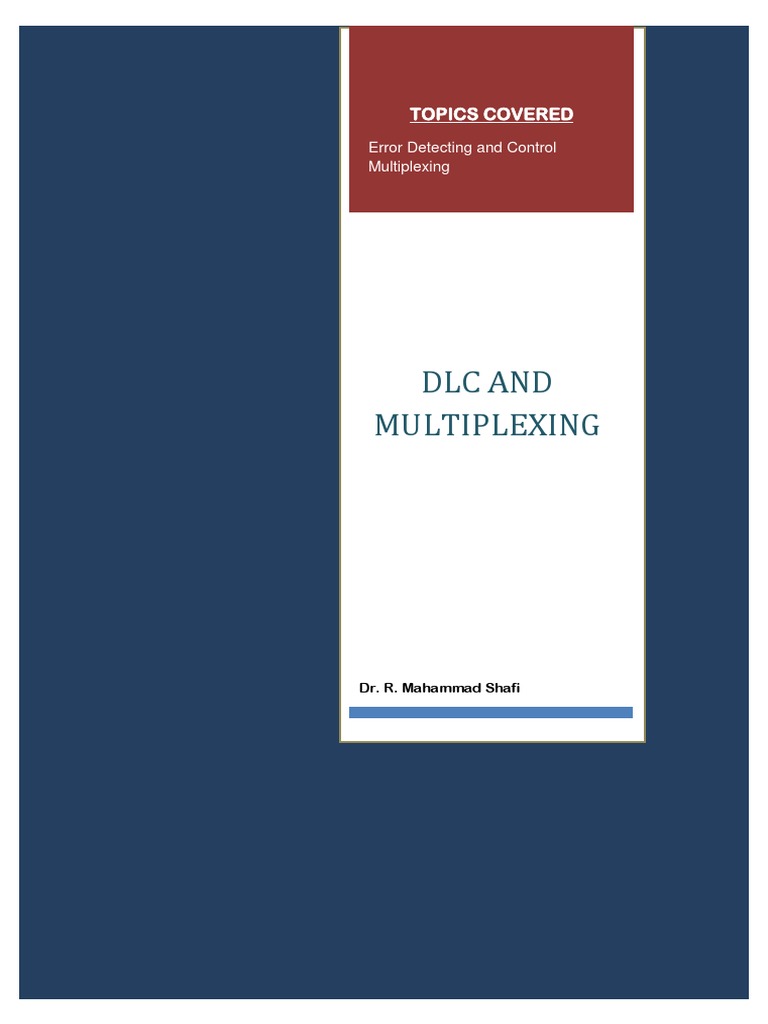 TOPICS COVERED

Error Detecting and Control
Multiplexing

DLC AND MULTIPLEXING

Dr. R. Mahammad Shafi